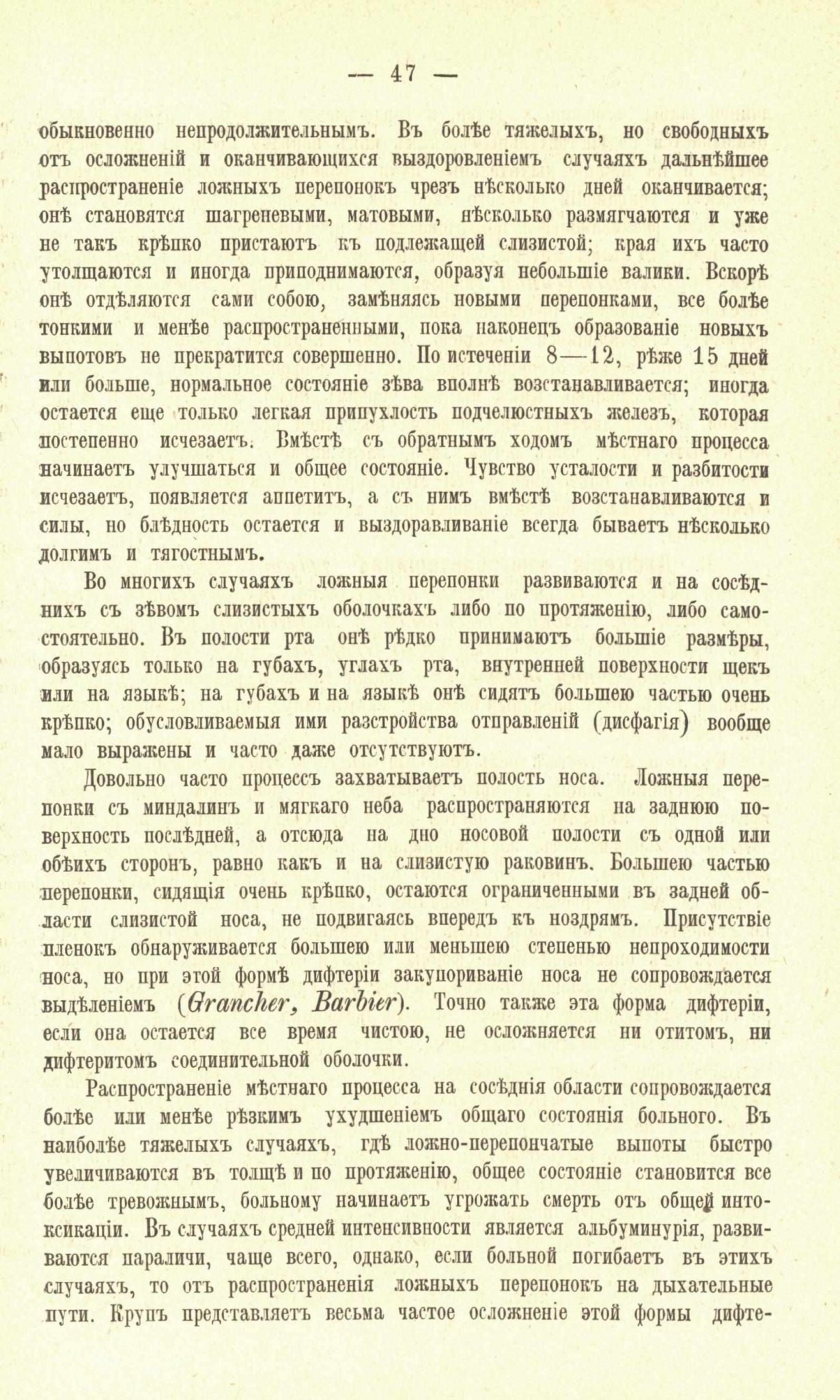 — 47 —

обыкновенно непродолжительнымъ. Въ болѣе тяжелыхъ, но свободныхъ отъ осложненій и оканчивающихся выздоровленіемъ случаяхъ дальнѣйшее распространеніе ложныхъ перепонокъ чрезъ нѣсколько дней оканчивается; онѣ становятся шагреневыми, матовыми, нѣсколько размягчаются и уже не такъ крѣпко пристаютъ къ подлежащей слизистой; края ихъ часто утолщаются и иногда приподнимаются, образуя небольшіе валики. Вскорѣ онѣ отдѣляются сами собою, замѣняясь новыми перепонками, все болѣе тонкими и менѣе распространенными, пока наконецъ образованіе новыхъ выпотовъ не прекратится совершенно. По истеченіи 8—12, рѣже 15 дней или больше, нормальное состояніе зѣва вполнѣ возстанавливается; иногда остается еще только легкая припухлость подчелюстныхъ железъ, которая постепенно исчезаетъ. Вмѣстѣ съ обратнымъ ходомъ мѣстнаго процесса начинаетъ улучшаться и общее состояніе. Чувство усталости и разбитости исчезаетъ, появляется аппетитъ, а съ нимъ вмѣстѣ возстанавливаются и силы, но блѣдность остается и выздоравливаніе всегда бываетъ нѣсколько долгимъ и тягостнымъ.

Во многихъ случаяхъ ложныя перепонки развиваются и на сосѣднихъ съ зѣвомъ слизистыхъ оболочкахъ либо по протяженію, либо самостоятельно. Въ полости рта онѣ рѣдко принимаютъ большіе размѣры, образуясь только на губахъ, углахъ рта, внутренней поверхности щекъ или на языкѣ; на губахъ и на языкѣ онѣ сидятъ большею частью очень крѣпко; обусловливаемыя ими разстройства отправленій (дисфагія) вообще мало выражены и часто даже отсутствуютъ.

Довольно часто процессъ захватываетъ полость носа. Ложныя перепонки съ миндалинъ и мягкаго неба распространяются на заднюю поверхность послѣдней, а отсюда на дно носовой полости съ одной или обѣихъ сторонъ, равно какъ и на слизистую раковинъ. Большею частью перепонки, сидящія очень крѣпко, остаются ограниченными въ задней области слизистой носа, не подвигаясь впередъ къ ноздрямъ. Присутствіе пленокъ обнаруживается большею или меньшею степенью непроходимости носа, но при этой формѣ дифтеріи закупориваніе носа не сопровождается выдѣленіемъ (Grancher, Barbier). Точно также эта форма дифтеріи, если она остается все время чистою, не осложняется ни отитомъ, ни дифтеритомъ соединительной оболочки.

Распространеніе мѣстнаго процесса на сосѣднія области сопровождается болѣе или менѣе рѣзкимъ ухудшеніемъ общаго состоянія больного. Въ наиболѣе тяжелыхъ случаяхъ, гдѣ ложно-перепончатые выпоты быстро увеличиваются въ толщѣ и по протяженію, общее состояніе становится все болѣе тревожнымъ, больному начинаетъ угрожать смерть отъ общей интоксикаціи. Въ случаяхъ средней интенсивности является альбуминурія, развиваются параличи, чаще всего, однако, если больной погибаетъ въ этихъ случаяхъ, то отъ распространенія ложныхъ перепонокъ на дыхательные пути. Крупъ представляетъ весьма частое осложненіе этой формы дифте-